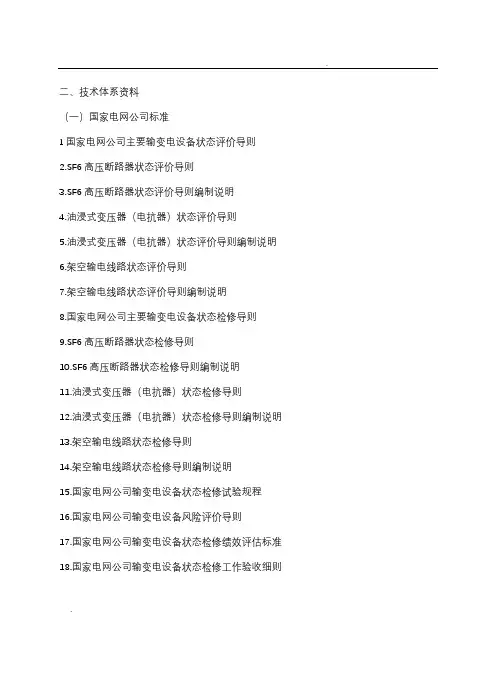 二、技术体系资料

（一）国家电网公司标准

1 国家电网公司主要输变电设备状态评价导则

2.SF6 高压断路器状态评价导则

3.SF6 高压断路器状态评价导则编制说明

4.油浸式变压器（电抗器）状态评价导则

5.油浸式变压器（电抗器）状态评价导则编制说明

6.架空输电线路状态评价导则

7.架空输电线路状态评价导则编制说明

8.国家电网公司主要输变电设备状态检修导则

9.SF6 高压断路器状态检修导则

10.SF6 高压断路器状态检修导则编制说明

11.油浸式变压器（电抗器）状态检修导则

12.油浸式变压器（电抗器）状态检修导则编制说明

13.架空输电线路状态检修导则

14.架空输电线路状态检修导则编制说明

15.国家电网公司输变电设备状态检修试验规程

16.国家电网公司输变电设备风险评价导则

17.国家电网公司输变电设备状态检修绩效评估标准

18.国家电网公司输变电设备状态检修工作验收细则